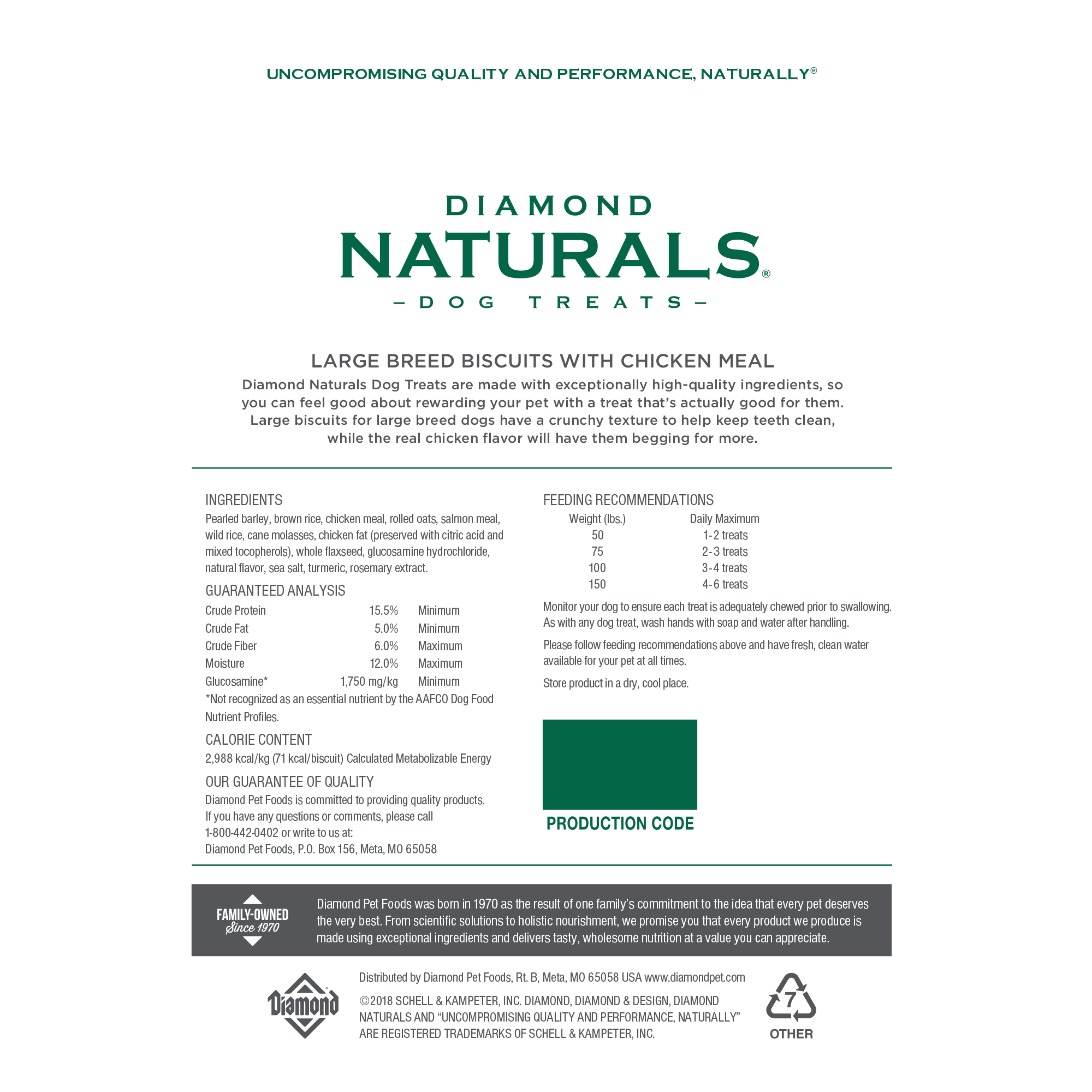 UNCOMPROMISING QUALITY AND PERFORMANCE, NATURALLY®

DIAMOND
NATURALS®
– DOG TREATS –

LARGE BREED BISCUITS WITH CHICKEN MEAL

Diamond Naturals Dog Treats are made with exceptionally high-quality ingredients, so you can feel good about rewarding your pet with a treat that's actually good for them. Large biscuits for large breed dogs have a crunchy texture to help keep teeth clean, while the real chicken flavor will have them begging for more.

INGREDIENTS
Pearled barley, brown rice, chicken meal, rolled oats, salmon meal, wild rice, cane molasses, chicken fat (preserved with citric acid and mixed tocopherols), whole flaxseed, glucosamine hydrochloride, natural flavor, sea salt, turmeric, rosemary extract.

GUARANTEED ANALYSIS

| | | |
|---|---|---|
| Crude Protein | 15.5% | Minimum |
| Crude Fat | 5.0% | Minimum |
| Crude Fiber | 6.0% | Maximum |
| Moisture | 12.0% | Maximum |
| Glucosamine* | 1,750 mg/kg | Minimum |

*Not recognized as an essential nutrient by the AAFCO Dog Food Nutrient Profiles.

CALORIE CONTENT
2,988 kcal/kg (71 kcal/biscuit) Calculated Metabolizable Energy

OUR GUARANTEE OF QUALITY
Diamond Pet Foods is committed to providing quality products. If you have any questions or comments, please call 1-800-442-0402 or write to us at:
Diamond Pet Foods, P.O. Box 156, Meta, MO 65058

FEEDING RECOMMENDATIONS

| Weight (lbs.) | Daily Maximum |
|---|---|
| 50 | 1-2 treats |
| 75 | 2-3 treats |
| 100 | 3-4 treats |
| 150 | 4-6 treats |

Monitor your dog to ensure each treat is adequately chewed prior to swallowing. As with any dog treat, wash hands with soap and water after handling.

Please follow feeding recommendations above and have fresh, clean water available for your pet at all times.

Store product in a dry, cool place.

PRODUCTION CODE

FAMILY-OWNED Since 1970

Diamond Pet Foods was born in 1970 as the result of one family's commitment to the idea that every pet deserves the very best. From scientific solutions to holistic nourishment, we promise you that every product we produce is made using exceptional ingredients and delivers tasty, wholesome nutrition at a value you can appreciate.

Diamond

Distributed by Diamond Pet Foods, Rt. B, Meta, MO 65058 USA www.diamondpet.com

©2018 SCHELL & KAMPETER, INC. DIAMOND, DIAMOND & DESIGN, DIAMOND NATURALS AND "UNCOMPROMISING QUALITY AND PERFORMANCE, NATURALLY" ARE REGISTERED TRADEMARKS OF SCHELL & KAMPETER, INC.

7
OTHER